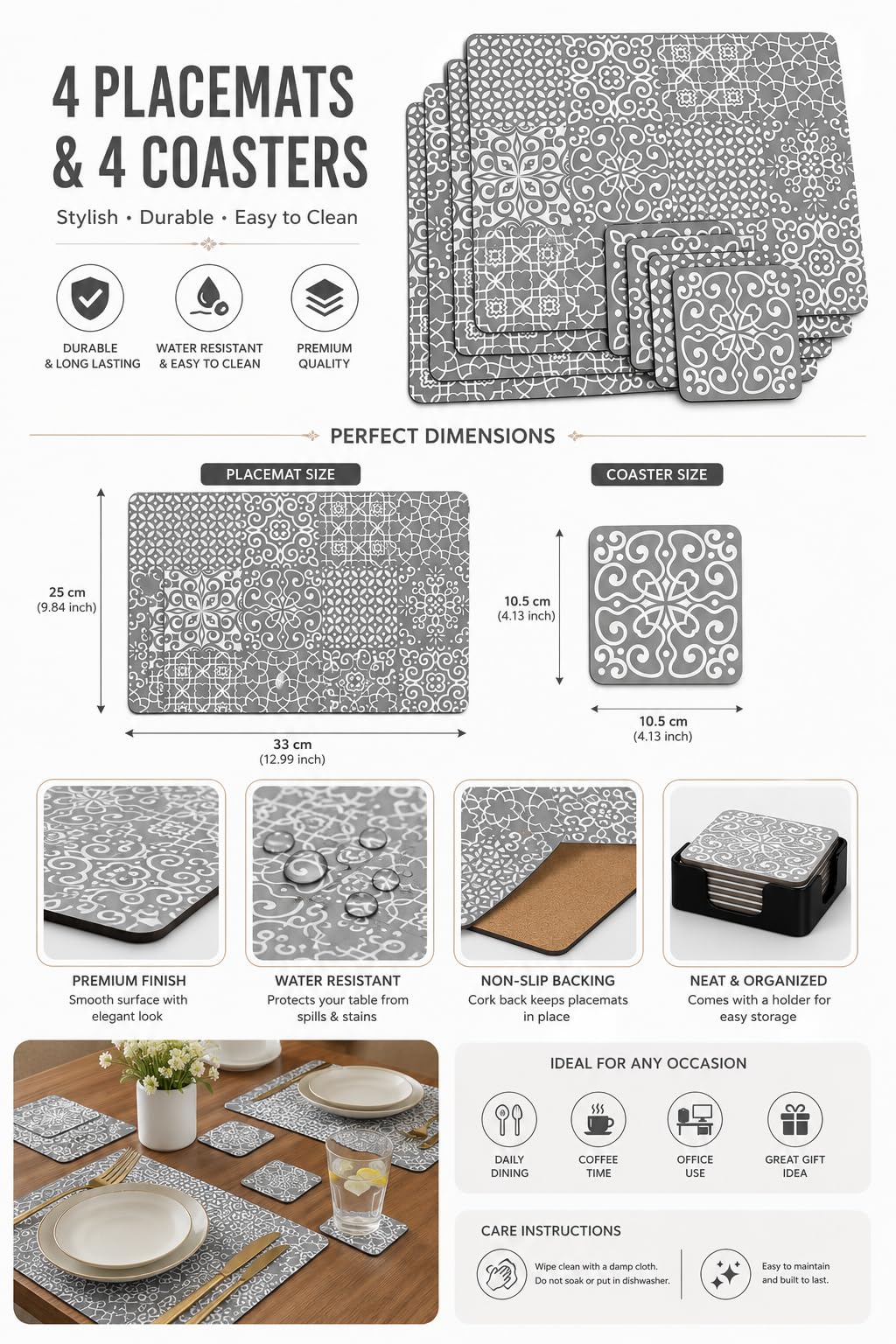 4 PLACEMATS & 4 COASTERS

Stylish • Durable • Easy to Clean

DURABLE & LONG LASTING

WATER RESISTANT & EASY TO CLEAN

PREMIUM QUALITY

PERFECT DIMENSIONS

PLACEMAT SIZE

25 cm
(9.84 inch)

33 cm
(12.99 inch)

COASTER SIZE

10.5 cm
(4.13 inch)

10.5 cm
(4.13 inch)

PREMIUM FINISH
Smooth surface with elegant look

WATER RESISTANT
Protects your table from spills & stains

NON-SLIP BACKING
Cork back keeps placemats in place

NEAT & ORGANIZED
Comes with a holder for easy storage

IDEAL FOR ANY OCCASION

DAILY DINING

COFFEE TIME

OFFICE USE

GREAT GIFT IDEA

CARE INSTRUCTIONS

Wipe clean with a damp cloth. Do not soak or put in dishwasher.

Easy to maintain and built to last.